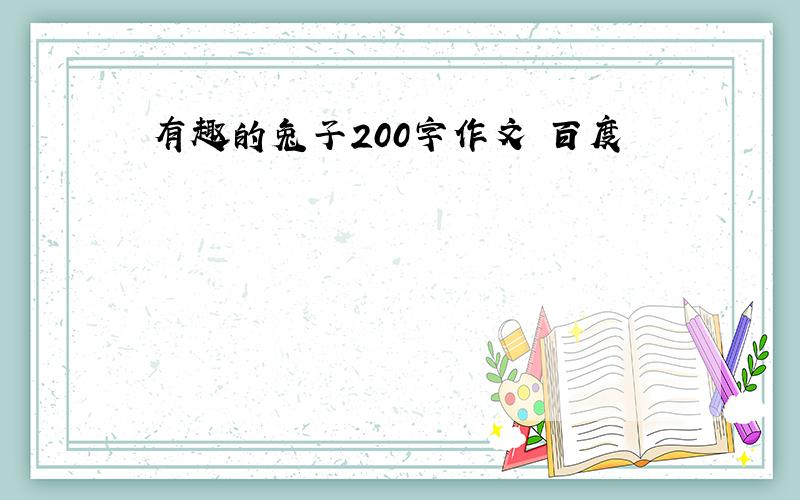 有趣的兔子200字作文 百度